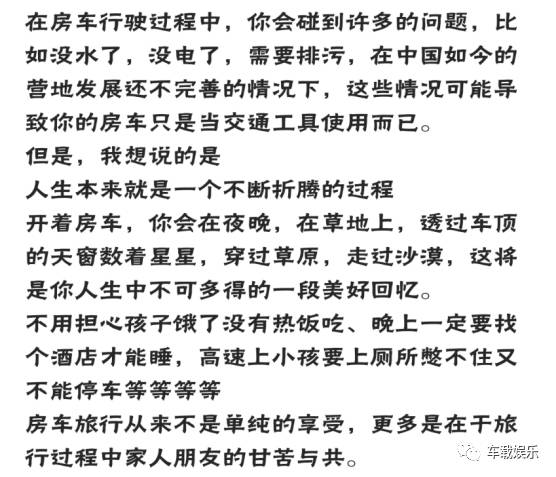 在房车行驶过程中，你会碰到许多的问题，比如没水了，没电了，需要排污，在中国如今的营地发展还不完善的情况下，这些情况可能导致你的房车只是当交通工具使用而已。
但是，我想说的是
人生本来就是一个不断折腾的过程
开着房车，你会在夜晚，在草地上，透过车顶的天窗数着星星，穿过草原，走过沙漠，这将是你人生中不可多得的一段美好回忆。
不用担心孩子饿了没有热饭吃、晚上一定要找个酒店才能睡，高速上小孩要上厕所憋不住又不能停车等等等等
房车旅行从来不是单纯的享受，更多是在于旅行过程中家人朋友的甘苦与共。

车载娱乐